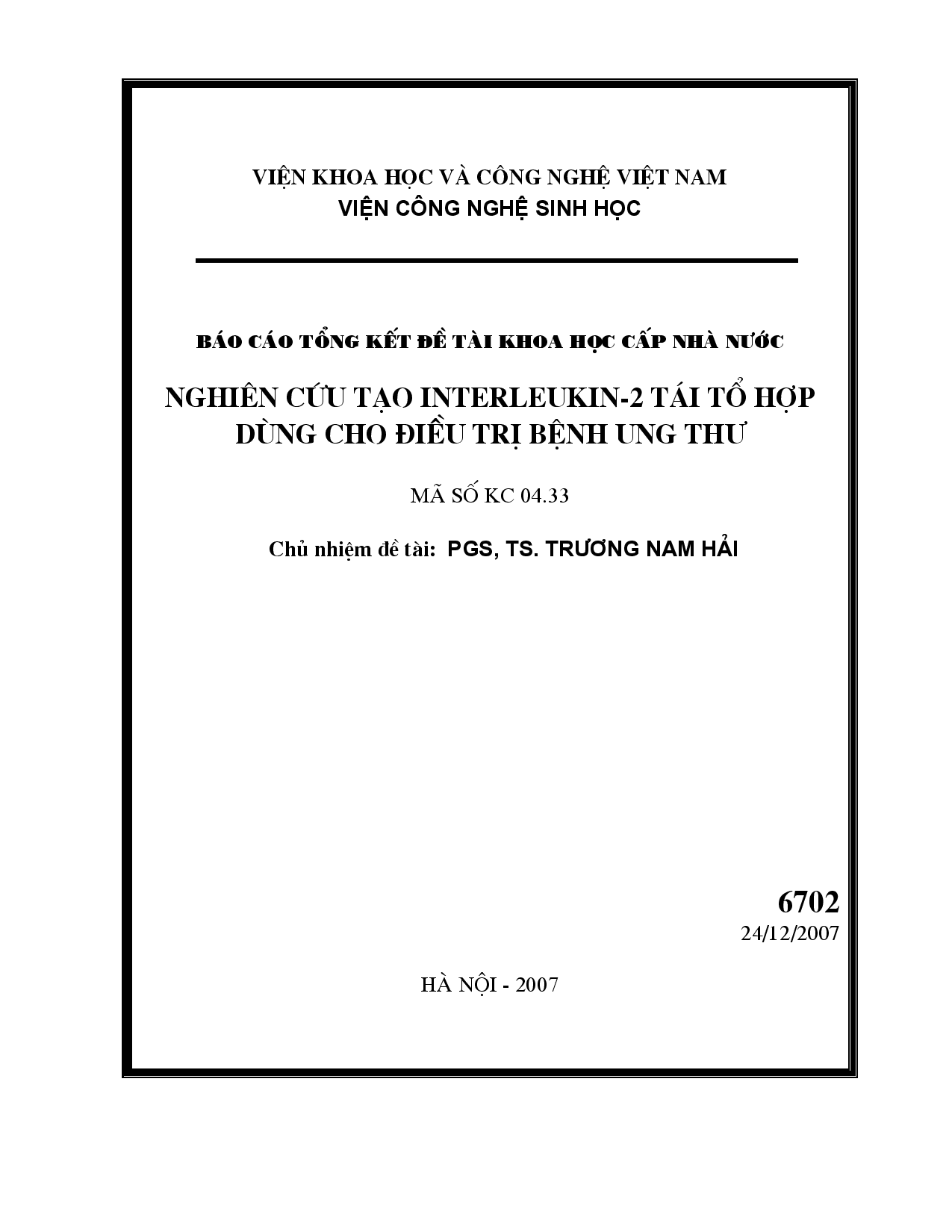 VIỆN KHOA HỌC VÀ CÔNG NGHỆ VIỆT NAM
VIỆN CÔNG NGHỆ SINH HỌC

BÁO CÁO TỔNG KẾT ĐỀ TÀI KHOA HỌC CẤP NHÀ NƯỚC

NGHIÊN CỨU TẠO INTERLEUKIN-2 TÁI TỔ HỢP DÙNG CHO ĐIỀU TRỊ BỆNH UNG THƯ

MÃ SỐ KC 04.33

Chủ nhiệm đề tài: PGS, TS. TRƯƠNG NAM HẢI

6702
24/12/2007

HÀ NỘI - 2007